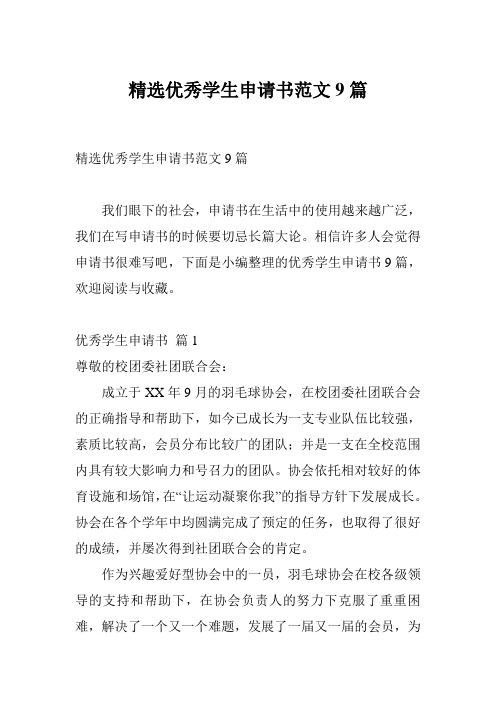 精选优秀学生申请书范文 9 篇

精选优秀学生申请书范文 9 篇

我们眼下的社会，申请书在生活中的使用越来越广泛，我们在写申请书的时候要切忌长篇大论。相信许多人会觉得申请书很难写吧，下面是小编整理的优秀学生申请书 9 篇，欢迎阅读与收藏。

优秀学生申请书 篇 1

尊敬的校团委社团联合会：

成立于 XX 年 9 月的羽毛球协会，在校团委社团联合会的正确指导和帮助下，如今已成长为一支专业队伍比较强，素质比较高，会员分布比较广的团队；并是一支在全校范围内具有较大影响力和号召力的团队。协会依托相对较好的体育设施和场馆，在“让运动凝聚你我”的指导方针下发展成长。协会在各个学年中均圆满完成了预定的任务，也取得了很好的成绩，并屡次得到社团联合会的肯定。

作为兴趣爱好型协会中的一员，羽毛球协会在校各级领导的支持和帮助下，在协会负责人的努力下克服了重重困难，解决了一个又一个难题，发展了一届又一届的会员，为